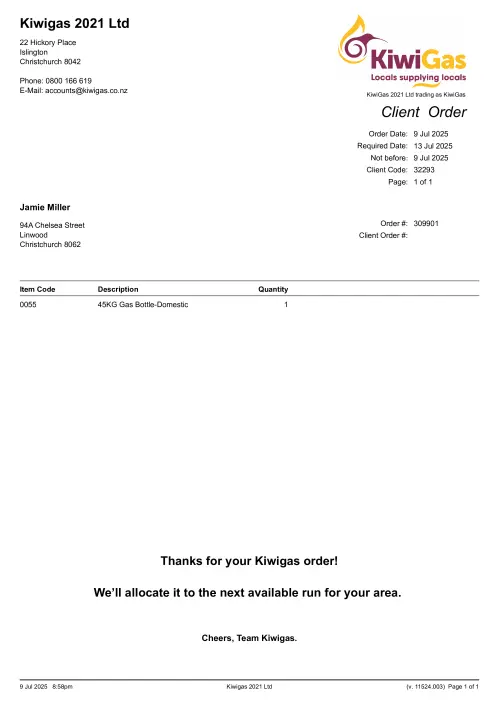 Kiwigas 2021 Ltd

22 Hickory Place
Islington
Christchurch 8042

Phone: 0800 166 619
E-Mail: accounts@kiwigas.co.nz

KiwiGas
Locals supplying locals

KiwiGas 2021 Ltd trading as KiwiGas

Client Order

Order Date: 9 Jul 2025
Required Date: 13 Jul 2025
Not before: 9 Jul 2025
Client Code: 32293
Page: 1 of 1

Jamie Miller

94A Chelsea Street
Linwood
Christchurch 8062

Order #: 309901
Client Order #:

| Item Code | Description | Quantity |
|---|---|---|
| 0055 | 45KG Gas Bottle-Domestic | 1 |

Thanks for your Kiwigas order!

We'll allocate it to the next available run for your area.

Cheers, Team Kiwigas.

9 Jul 2025 8:58pm Kiwigas 2021 Ltd (v. 11524.003) Page 1 of 1